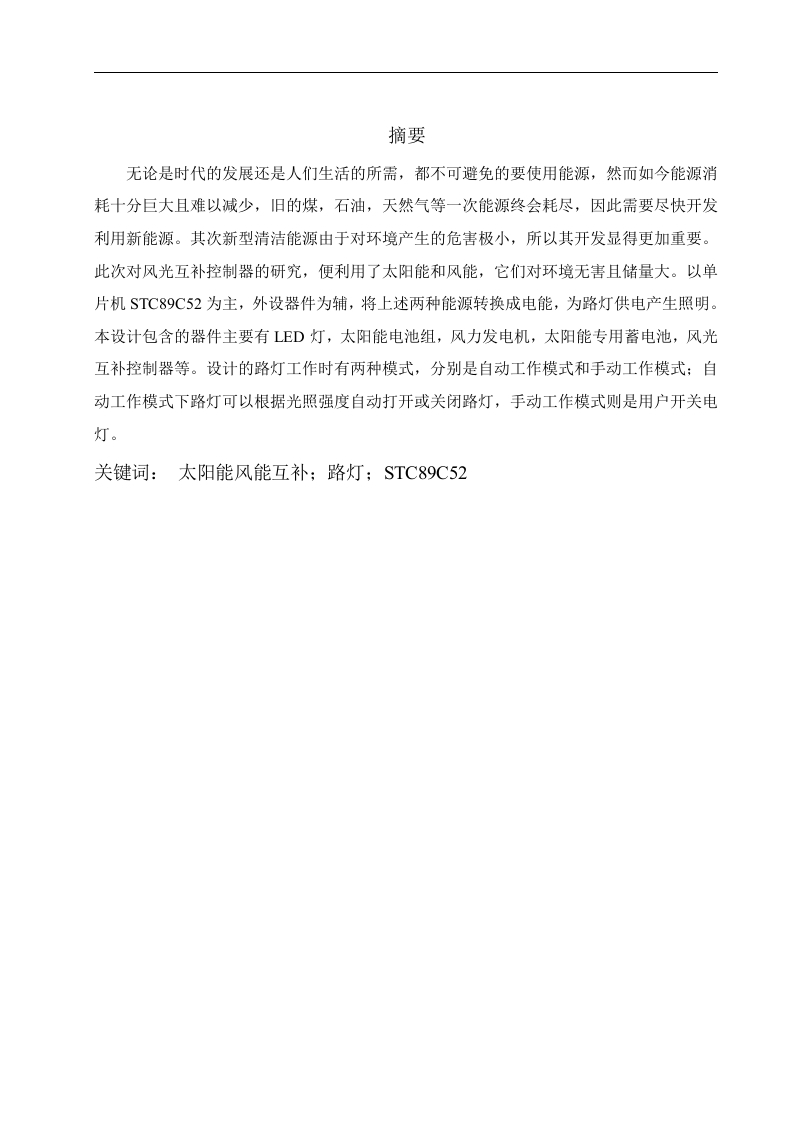 摘要

无论是时代的发展还是人们生活的所需，都不可避免的要使用能源，然而如今能源消耗十分巨大且难以减少，旧的煤，石油，天然气等一次能源终会耗尽，因此需要尽快开发利用新能源。其次新型清洁能源由于对环境产生的危害极小，所以其开发显得更加重要。此次对风光互补控制器的研究，便利用了太阳能和风能，它们对环境无害且储量大。以单片机 STC89C52 为主，外设器件为辅，将上述两种能源转换成电能，为路灯供电产生照明。本设计包含的器件主要有 LED 灯，太阳能电池组，风力发电机，太阳能专用蓄电池，风光互补控制器等。设计的路灯工作时有两种模式，分别是自动工作模式和手动工作模式；自动工作模式下路灯可以根据光照强度自动打开或关闭路灯，手动工作模式则是用户开关电灯。

关键词： 太阳能风能互补；路灯；STC89C52